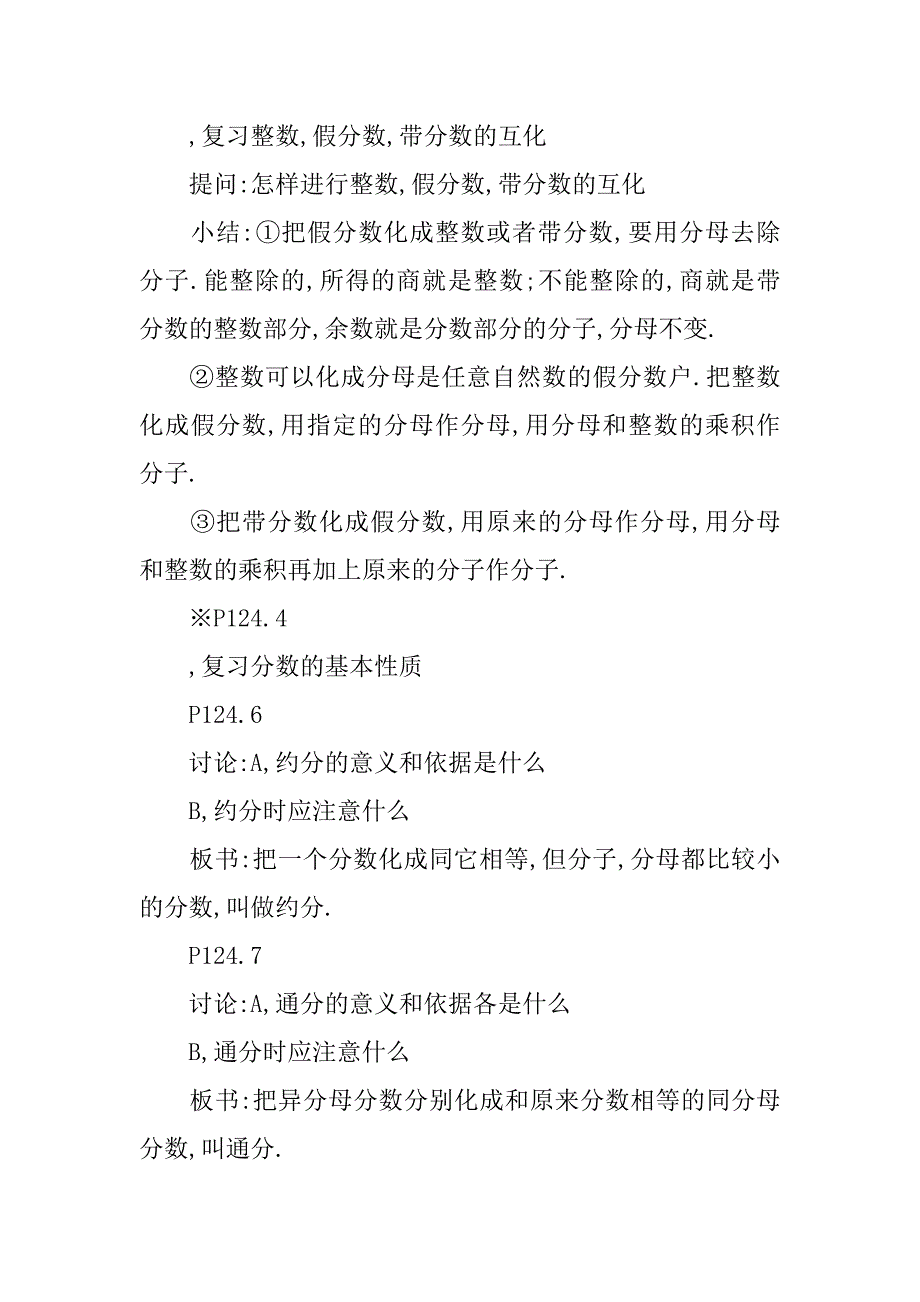 ,复习整数,假分数,带分数的互化

提问:怎样进行整数,假分数,带分数的互化

小结:①把假分数化成整数或者带分数,要用分母去除分子.能整除的,所得的商就是整数;不能整除的,商就是带分数的整数部分,余数就是分数部分的分子,分母不变.

②整数可以化成分母是任意自然数的假分数户.把整数化成假分数,用指定的分母作分母,用分母和整数的乘积作分子.

③把带分数化成假分数,用原来的分母作分母,用分母和整数的乘积再加上原来的分子作分子.

※P124.4

,复习分数的基本性质

P124.6

讨论:A,约分的意义和依据是什么

B,约分时应注意什么

板书:把一个分数化成同它相等,但分子,分母都比较小的分数,叫做约分.

P124.7

讨论:A,通分的意义和依据各是什么

B,通分时应注意什么

板书:把异分母分数分别化成和原来分数相等的同分母分数,叫通分.